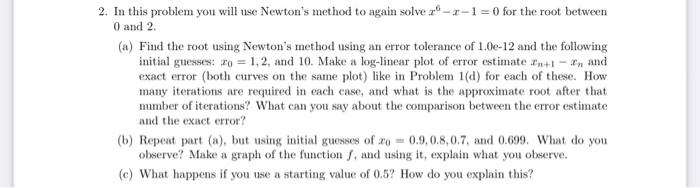 2. In this problem you will use Newton's method to again solve $x^6 - x - 1 = 0$ for the root between 0 and 2.

(a) Find the root using Newton's method using an error tolerance of 1.0e-12 and the following initial guesses: $x_0 = 1, 2$, and 10. Make a log-linear plot of error estimate $x_{n+1} - x_n$ and exact error (both curves on the same plot) like in Problem 1(d) for each of these. How many iterations are required in each case, and what is the approximate root after that number of iterations? What can you say about the comparison between the error estimate and the exact error?

(b) Repeat part (a), but using initial guesses of $x_0 = 0.9, 0.8, 0.7$, and 0.699. What do you observe? Make a graph of the function $f$, and using it, explain what you observe.

(c) What happens if you use a starting value of 0.5? How do you explain this?